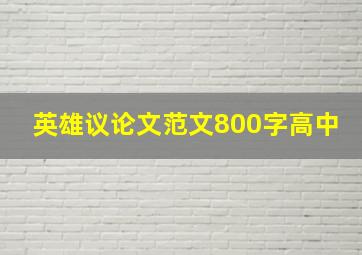 英雄议论文范文800字高中